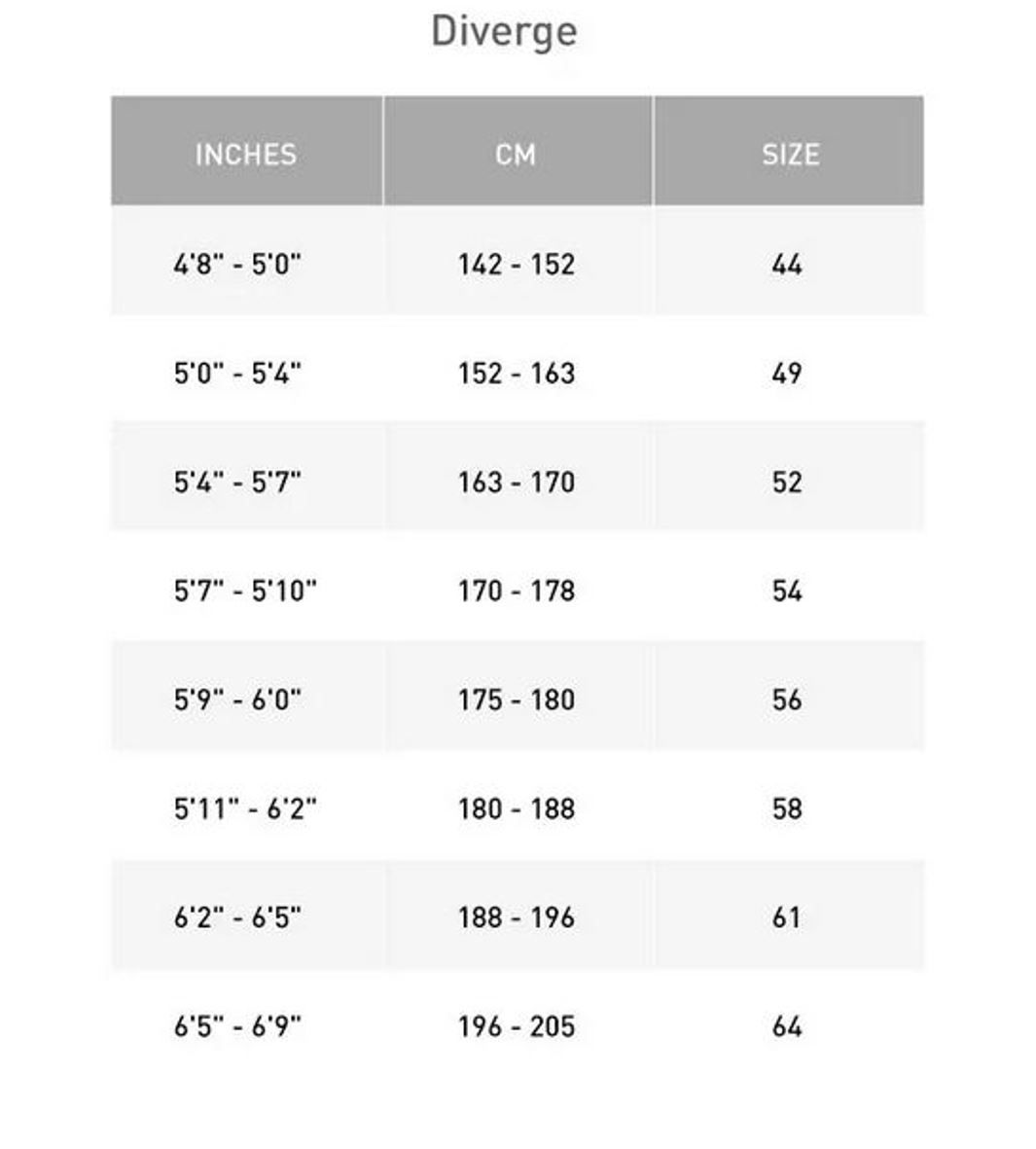 Diverge

| INCHES | CM | SIZE |
|---|---|---|
| 4'8" - 5'0" | 142 - 152 | 44 |
| 5'0" - 5'4" | 152 - 163 | 49 |
| 5'4" - 5'7" | 163 - 170 | 52 |
| 5'7" - 5'10" | 170 - 178 | 54 |
| 5'9" - 6'0" | 175 - 180 | 56 |
| 5'11" - 6'2" | 180 - 188 | 58 |
| 6'2" - 6'5" | 188 - 196 | 61 |
| 6'5" - 6'9" | 196 - 205 | 64 |